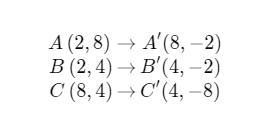 $A\,(2,8) \rightarrow A'(8,-2)$
$B\,(2,4) \rightarrow B'(4,-2)$
$C\,(8,4) \rightarrow C'(4,-8)$